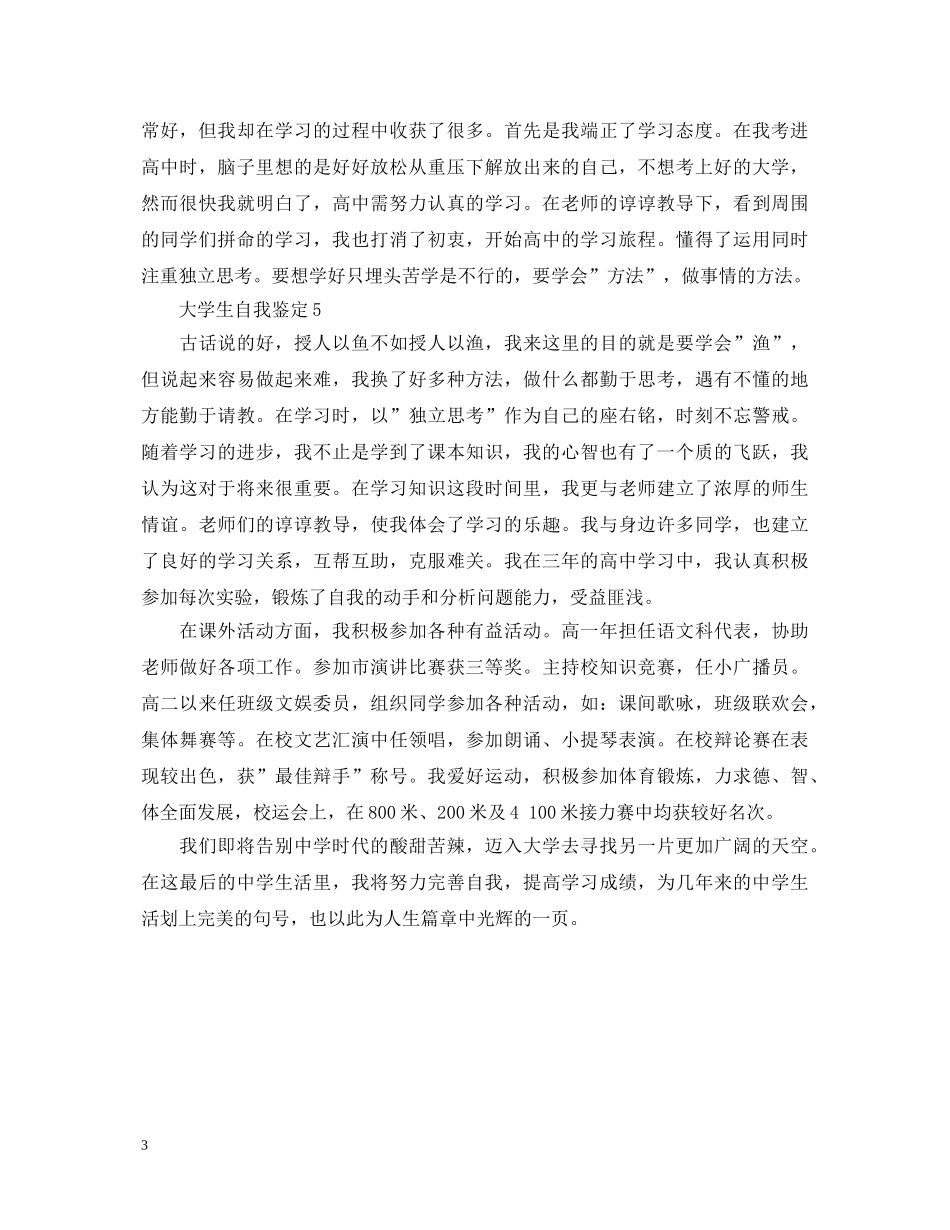 常好，但我却在学习的过程中收获了很多。首先是我端正了学习态度。在我考进高中时，脑子里想的是好好放松从重压下解放出来的自己，不想考上好的大学，然而很快我就明白了，高中需努力认真的学习。在老师的谆谆教导下，看到周围的同学们拼命的学习，我也打消了初衷，开始高中的学习旅程。懂得了运用同时注重独立思考。要想学好只埋头苦学是不行的，要学会”方法”，做事情的方法。

大学生自我鉴定5

古话说的好，授人以鱼不如授人以渔，我来这里的目的就是要学会”渔”，但说起来容易做起来难，我换了好多种方法，做什么都勤于思考，遇有不懂的地方能勤于请教。在学习时，以”独立思考”作为自己的座右铭，时刻不忘警戒。随着学习的进步，我不止是学到了课本知识，我的心智也有了一个质的飞跃，我认为这对于将来很重要。在学习知识这段时间里，我更与老师建立了浓厚的师生情谊。老师们的谆谆教导，使我体会了学习的乐趣。我与身边许多同学，也建立了良好的学习关系，互帮互助，克服难关。我在三年的高中学习中，我认真积极参加每次实验，锻炼了自我的动手和分析问题能力，受益匪浅。

在课外活动方面，我积极参加各种有益活动。高一年担任语文科代表，协助老师做好各项工作。参加市演讲比赛获三等奖。主持校知识竞赛，任小广播员。高二以来任班级文娱委员，组织同学参加各种活动，如：课间歌咏，班级联欢会，集体舞赛等。在校文艺汇演中任领唱，参加朗诵、小提琴表演。在校辩论赛在表现较出色，获”最佳辩手”称号。我爱好运动，积极参加体育锻炼，力求德、智、体全面发展，校运会上，在800米、200米及4 100米接力赛中均获较好名次。

我们即将告别中学时代的酸甜苦辣，迈入大学去寻找另一片更加广阔的天空。在这最后的中学生活里，我将努力完善自我，提高学习成绩，为几年来的中学生活划上完美的句号，也以此为人生篇章中光辉的一页。

3